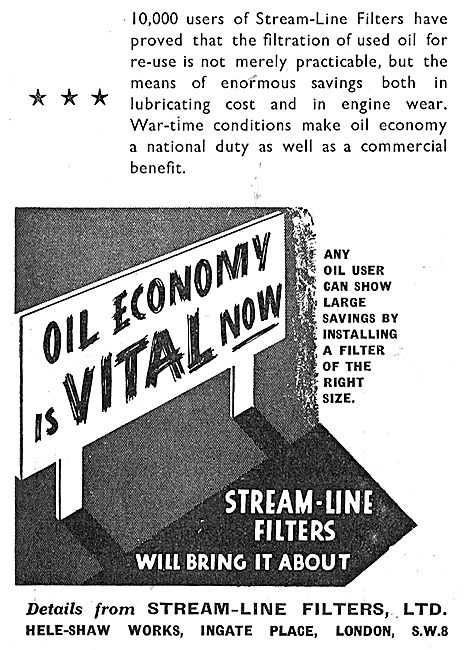 ★ ★ ★

10,000 users of Stream-Line Filters have proved that the filtration of used oil for re-use is not merely practicable, but the means of enormous savings both in lubricating cost and in engine wear. War-time conditions make oil economy a national duty as well as a commercial benefit.

OIL ECONOMY IS VITAL NOW

ANY OIL USER CAN SHOW LARGE SAVINGS BY INSTALLING A FILTER OF THE RIGHT SIZE.

STREAM-LINE FILTERS WILL BRING IT ABOUT

Details from STREAM-LINE FILTERS, LTD.
HELE-SHAW WORKS, INGATE PLACE, LONDON, S.W.8